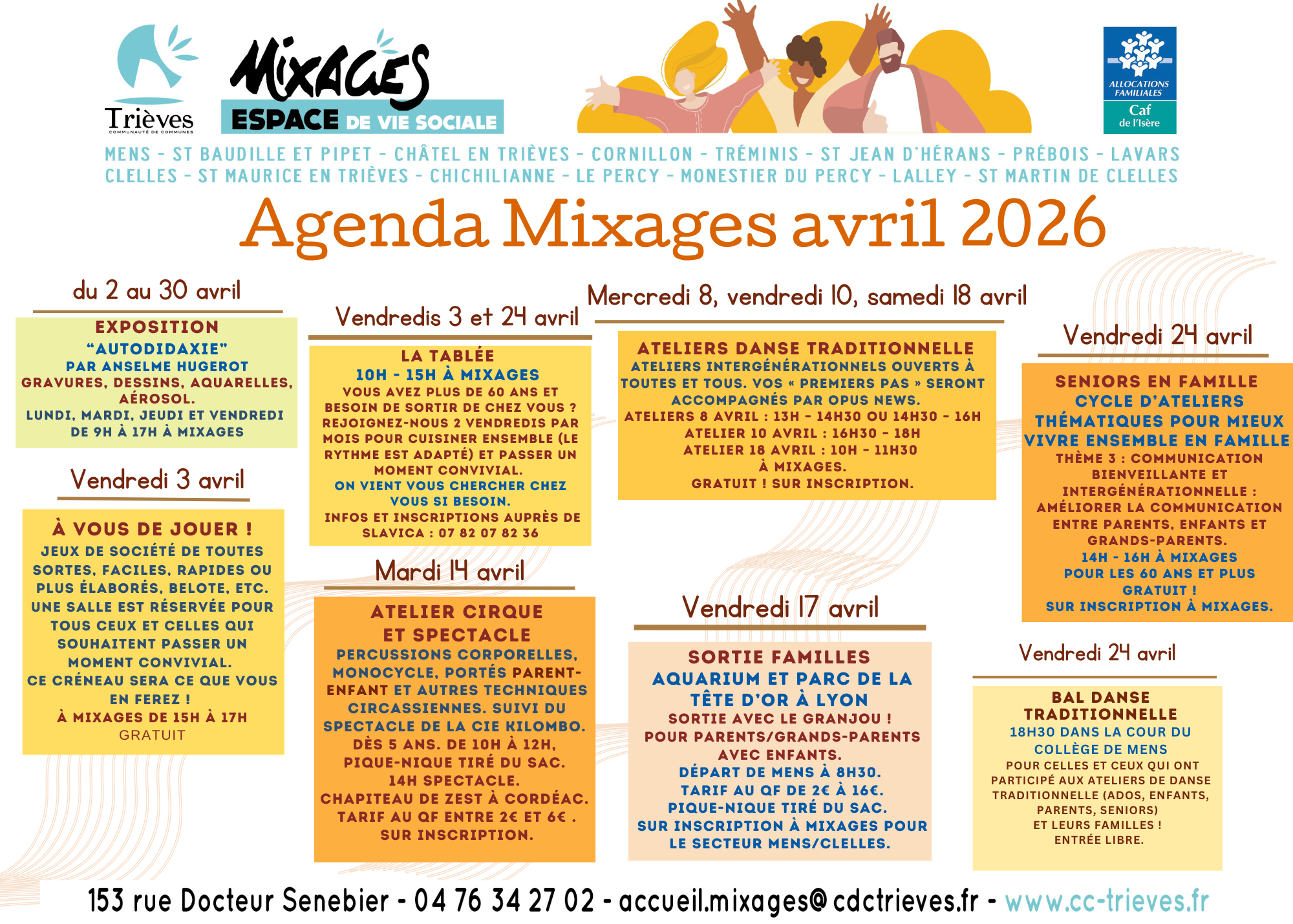 Trièves
COMMUNAUTÉ DE COMMUNES

MIXAGES
ESPACE DE VIE SOCIALE

ALLOCATIONS FAMILIALES
Caf
de l'Isère

MENS - ST BAUDILLE ET PIPET - CHÂTEL EN TRIÈVES - CORNILLON - TRÉMINIS - ST JEAN D'HÉRANS - PRÉBOIS - LAVARS
CLELLES - ST MAURICE EN TRIÈVES - CHICHILIANNE - LE PERCY - MONESTIER DU PERCY - LALLEY - ST MARTIN DE CLELLES

Agenda Mixages avril 2026

du 2 au 30 avril

EXPOSITION
"AUTODIDAXIE"
PAR ANSELME HUGEROT
GRAVURES, DESSINS, AQUARELLES, AÉROSOL.
LUNDI, MARDI, JEUDI ET VENDREDI DE 9H À 17H À MIXAGES

Vendredi 3 avril

À VOUS DE JOUER !
JEUX DE SOCIÉTÉ DE TOUTES SORTES, FACILES, RAPIDES OU PLUS ÉLABORÉS, BELOTE, ETC. UNE SALLE EST RÉSERVÉE POUR TOUS CEUX ET CELLES QUI SOUHAITENT PASSER UN MOMENT CONVIVIAL.
CE CRÉNEAU SERA CE QUE VOUS EN FEREZ !
À MIXAGES DE 15H À 17H
GRATUIT

Vendredis 3 et 24 avril

LA TABLÉE
10H - 15H À MIXAGES
VOUS AVEZ PLUS DE 60 ANS ET BESOIN DE SORTIR DE CHEZ VOUS ? REJOIGNEZ-NOUS 2 VENDREDIS PAR MOIS POUR CUISINER ENSEMBLE (LE RYTHME EST ADAPTÉ) ET PASSER UN MOMENT CONVIVIAL.
ON VIENT VOUS CHERCHER CHEZ VOUS SI BESOIN.
INFOS ET INSCRIPTIONS AUPRÈS DE SLAVICA : 07 82 07 82 36

Mardi 14 avril

ATELIER CIRQUE
ET SPECTACLE
PERCUSSIONS CORPORELLES, MONOCYCLE, PORTÉS PARENT-ENFANT ET AUTRES TECHNIQUES CIRCASSIENNES. SUIVI DU SPECTACLE DE LA CIE KILOMBO.
DÈS 5 ANS. DE 10H À 12H,
PIQUE-NIQUE TIRÉ DU SAC.
14H SPECTACLE.
CHAPITEAU DE ZEST À CORDÉAC.
TARIF AU QF ENTRE 2€ ET 6€ .
SUR INSCRIPTION.

Mercredi 8, vendredi 10, samedi 18 avril

ATELIERS DANSE TRADITIONNELLE
ATELIERS INTERGÉNÉRATIONNELS OUVERTS À TOUTES ET TOUS. VOS « PREMIERS PAS » SERONT ACCOMPAGNÉS PAR OPUS NEWS.
ATELIERS 8 AVRIL : 13H - 14H30 OU 14H30 - 16H
ATELIER 10 AVRIL : 16H30 - 18H
ATELIER 18 AVRIL : 10H - 11H30
À MIXAGES.
GRATUIT ! SUR INSCRIPTION.

Vendredi 17 avril

SORTIE FAMILLES
AQUARIUM ET PARC DE LA TÊTE D'OR À LYON
SORTIE AVEC LE GRANJOU !
POUR PARENTS/GRANDS-PARENTS AVEC ENFANTS.
DÉPART DE MENS À 8H30.
TARIF AU QF DE 2€ À 16€.
PIQUE-NIQUE TIRÉ DU SAC.
SUR INSCRIPTION À MIXAGES POUR LE SECTEUR MENS/CLELLES.

Vendredi 24 avril

SENIORS EN FAMILLE
CYCLE D'ATELIERS THÉMATIQUES POUR MIEUX VIVRE ENSEMBLE EN FAMILLE
THÈME 3 : COMMUNICATION BIENVEILLANTE ET INTERGÉNÉRATIONNELLE :
AMÉLIORER LA COMMUNICATION ENTRE PARENTS, ENFANTS ET GRANDS-PARENTS.
14H - 16H À MIXAGES
POUR LES 60 ANS ET PLUS
GRATUIT !
SUR INSCRIPTION À MIXAGES.

Vendredi 24 avril

BAL DANSE TRADITIONNELLE
18H30 DANS LA COUR DU COLLÈGE DE MENS
POUR CELLES ET CEUX QUI ONT PARTICIPÉ AUX ATELIERS DE DANSE TRADITIONNELLE (ADOS, ENFANTS, PARENTS, SENIORS)
ET LEURS FAMILLES !
ENTRÉE LIBRE.

153 rue Docteur Senebier - 04 76 34 27 02 - accueil.mixages@cdctrieves.fr - www.cc-trieves.fr